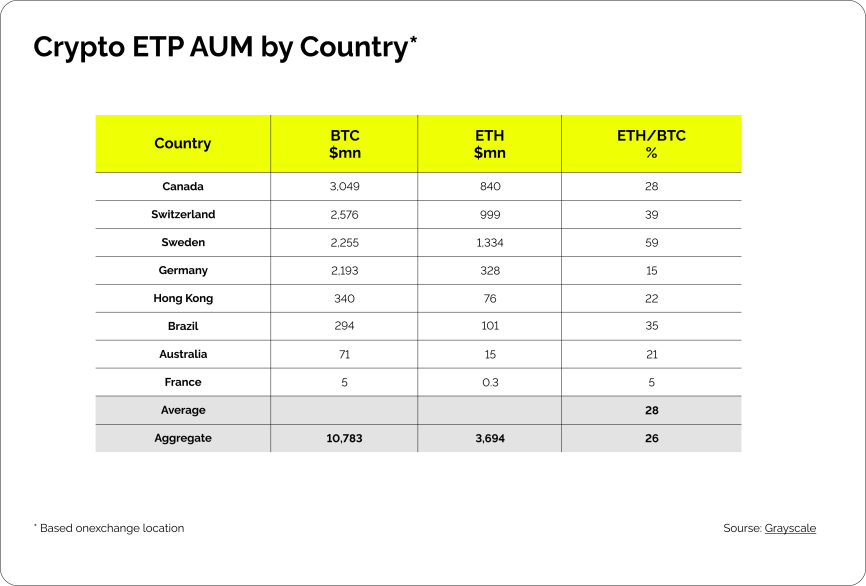 Crypto ETP AUM by Country*

| Country | BTC $mn | ETH $mn | ETH/BTC % |
|---|---|---|---|
| Canada | 3,049 | 840 | 28 |
| Switzerland | 2,576 | 999 | 39 |
| Sweden | 2,255 | 1,334 | 59 |
| Germany | 2,193 | 328 | 15 |
| Hong Kong | 340 | 76 | 22 |
| Brazil | 294 | 101 | 35 |
| Australia | 71 | 15 | 21 |
| France | 5 | 0.3 | 5 |
| Average | | | 28 |
| Aggregate | 10,783 | 3,694 | 26 |

* Based onexchange location

Sourse: Grayscale